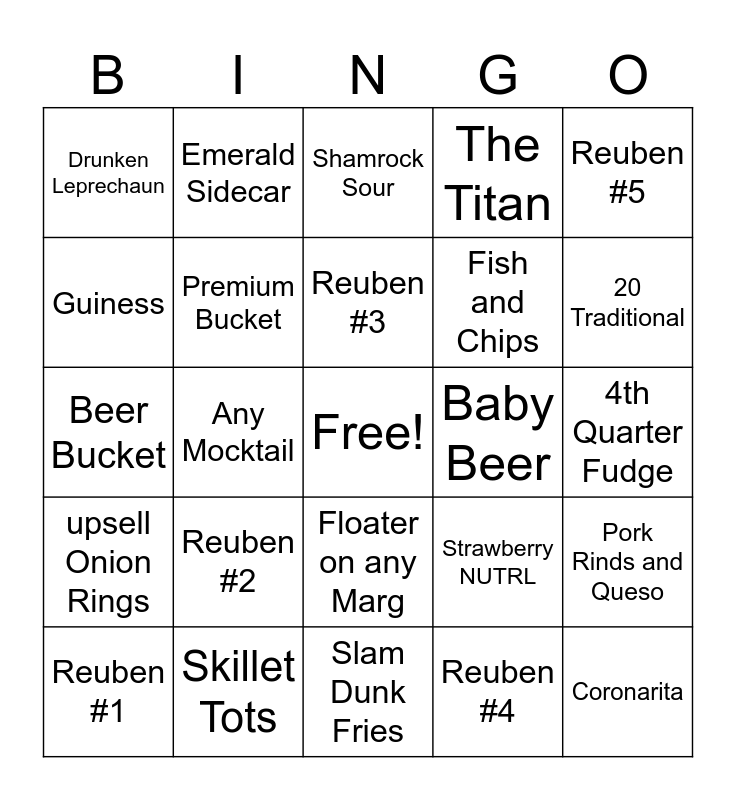 | B | I | N | G | O |
|---|---|---|---|---|
| Drunken Leprechaun | Emerald Sidecar | Shamrock Sour | The Titan | Reuben #5 |
| Guiness | Premium Bucket | Reuben #3 | Fish and Chips | 20 Traditional |
| Beer Bucket | Any Mocktail | Free! | Baby Beer | 4th Quarter Fudge |
| upsell Onion Rings | Reuben #2 | Floater on any Marg | Strawberry NUTRL | Pork Rinds and Queso |
| Reuben #1 | Skillet Tots | Slam Dunk Fries | Reuben #4 | Coronarita |